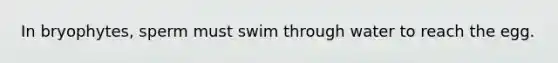 In bryophytes, sperm must swim through water to reach the egg.